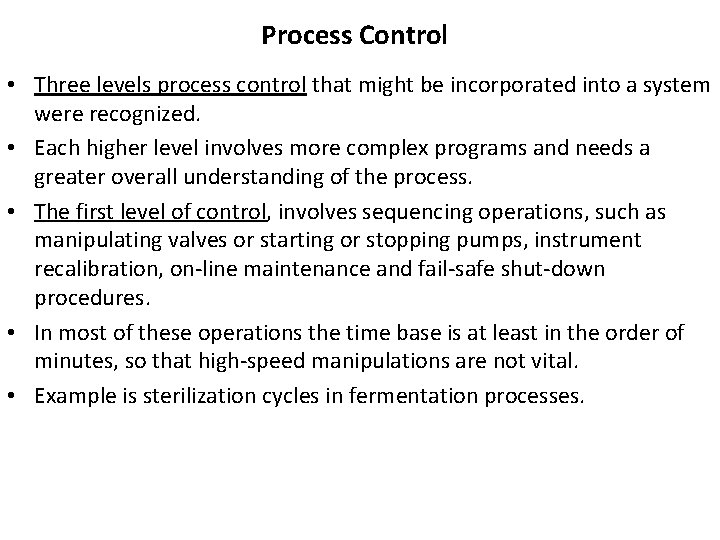 Process Control

• Three levels process control that might be incorporated into a system were recognized.
• Each higher level involves more complex programs and needs a greater overall understanding of the process.
• The first level of control, involves sequencing operations, such as manipulating valves or starting or stopping pumps, instrument recalibration, on-line maintenance and fail-safe shut-down procedures.
• In most of these operations the time base is at least in the order of minutes, so that high-speed manipulations are not vital.
• Example is sterilization cycles in fermentation processes.